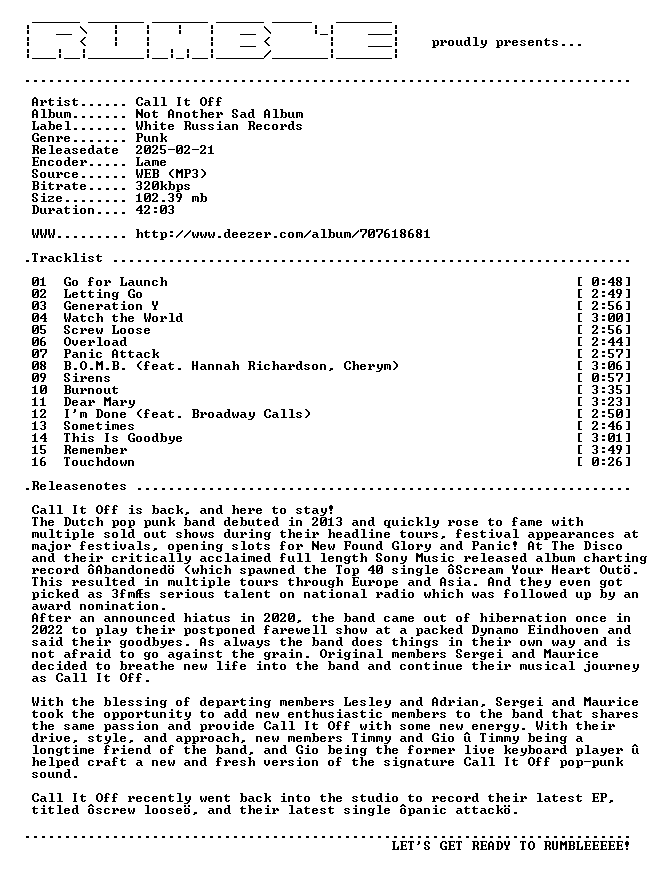 proudly presents...

Artist...... Call It Off
Album....... Not Another Sad Album
Label....... White Russian Records
Genre....... Punk
Releasedate 2025-02-21
Encoder..... Lame
Source...... WEB (MP3)
Bitrate..... 320kbps
Size........ 102.39 mb
Duration.... 42:03

WWW......... http://www.deezer.com/album/707618681

.Tracklist

01 Go for Launch [ 0:48]
02 Letting Go [ 2:49]
03 Generation Y [ 2:56]
04 Watch the World [ 3:00]
05 Screw Loose [ 2:56]
06 Overload [ 2:44]
07 Panic Attack [ 2:57]
08 B.O.M.B. (feat. Hannah Richardson, Cherym) [ 3:06]
09 Sirens [ 0:57]
10 Burnout [ 3:35]
11 Dear Mary [ 3:23]
12 I'm Done (feat. Broadway Calls) [ 2:50]
13 Sometimes [ 2:46]
14 This Is Goodbye [ 3:01]
15 Remember [ 3:49]
16 Touchdown [ 0:26]

.Releasenotes

Call It Off is back, and here to stay!
The Dutch pop punk band debuted in 2013 and quickly rose to fame with multiple sold out shows during their headline tours, festival appearances at major festivals, opening slots for New Found Glory and Panic! At The Disco and their critically acclaimed full length Sony Music released album charting record ôAbandonedö (which spawned the Top 40 single ôScream Your Heart Outö. This resulted in multiple tours through Europe and Asia. And they even got picked as 3fmÆs serious talent on national radio which was followed up by an award nomination.
After an announced hiatus in 2020, the band came out of hibernation once in 2022 to play their postponed farewell show at a packed Dynamo Eindhoven and said their goodbyes. As always the band does things in their own way and is not afraid to go against the grain. Original members Sergei and Maurice decided to breathe new life into the band and continue their musical journey as Call It Off.

With the blessing of departing members Lesley and Adrian, Sergei and Maurice took the opportunity to add new enthusiastic members to the band that shares the same passion and provide Call It Off with some new energy. With their drive, style, and approach, new members Timmy and Gio û Timmy being a longtime friend of the band, and Gio being the former live keyboard player û helped craft a new and fresh version of the signature Call It Off pop-punk sound.

Call It Off recently went back into the studio to record their latest EP, titled ôscrew looseö, and their latest single ôpanic attackö.

LET'S GET READY TO RUMBLEEEEE!